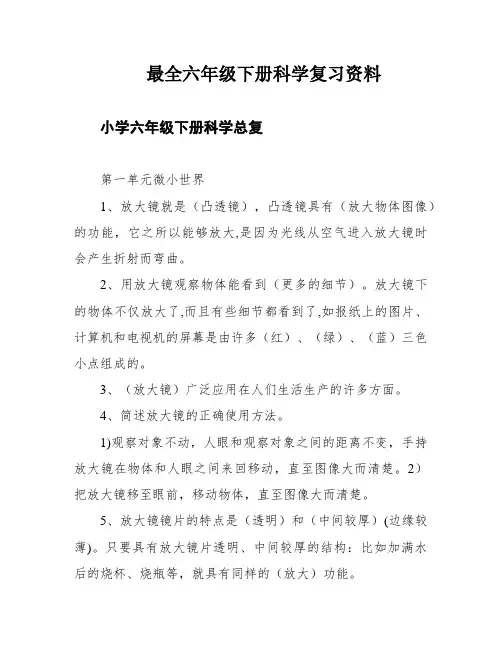 最全六年级下册科学复习资料

小学六年级下册科学总复

第一单元微小世界

1、放大镜就是（凸透镜），凸透镜具有（放大物体图像）的功能，它之所以能够放大,是因为光线从空气进入放大镜时会产生折射而弯曲。

2、用放大镜观察物体能看到（更多的细节）。放大镜下的物体不仅放大了,而且有些细节都看到了,如报纸上的图片、计算机和电视机的屏幕是由许多（红）、（绿）、（蓝）三色小点组成的。

3、（放大镜）广泛应用在人们生活生产的许多方面。

4、简述放大镜的正确使用方法。

1)观察对象不动，人眼和观察对象之间的距离不变，手持放大镜在物体和人眼之间来回移动，直至图像大而清楚。2)把放大镜移至眼前，移动物体，直至图像大而清楚。

5、放大镜镜片的特点是（透明）和（中间较厚）(边缘较薄)。只要具有放大镜片透明、中间较厚的结构：比如加满水后的烧杯、烧瓶等，就具有同样的（放大）功能。